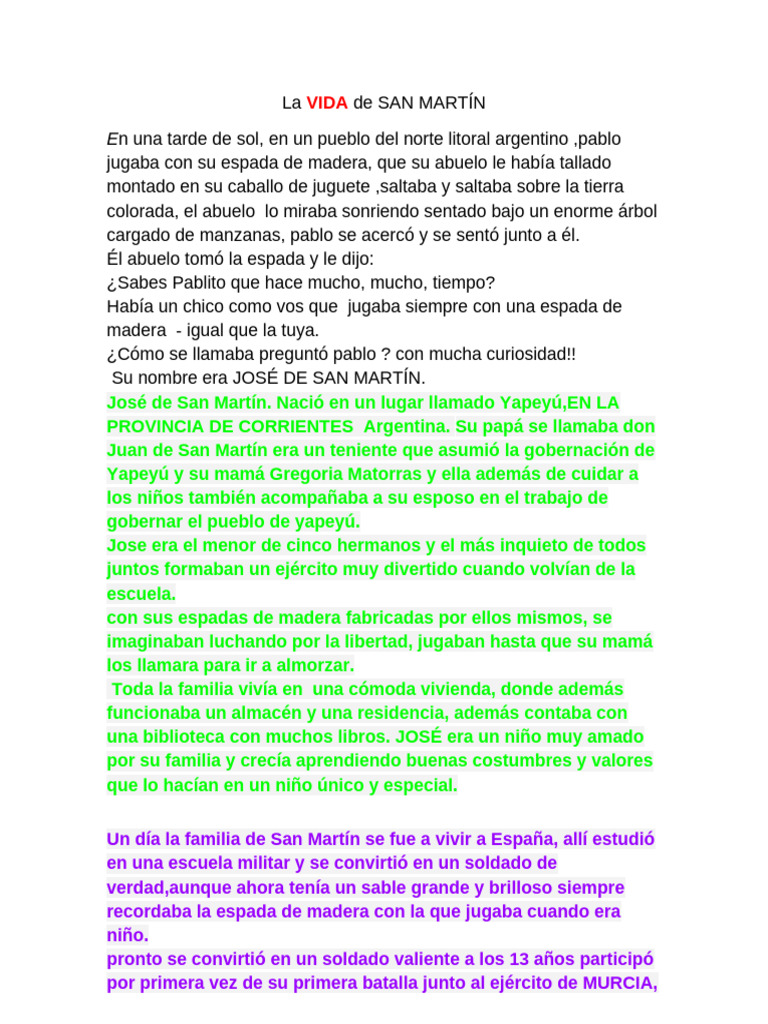 La VIDA de SAN MARTÍN

En una tarde de sol, en un pueblo del norte litoral argentino ,pablo jugaba con su espada de madera, que su abuelo le había tallado montado en su caballo de juguete ,saltaba y saltaba sobre la tierra colorada, el abuelo lo miraba sonriendo sentado bajo un enorme árbol cargado de manzanas, pablo se acercó y se sentó junto a él.
Él abuelo tomó la espada y le dijo:
¿Sabes Pablito que hace mucho, mucho, tiempo?
Había un chico como vos que jugaba siempre con una espada de madera - igual que la tuya.
¿Cómo se llamaba preguntó pablo ? con mucha curiosidad!!
Su nombre era JOSÉ DE SAN MARTÍN.
José de San Martín. Nació en un lugar llamado Yapeyú,EN LA PROVINCIA DE CORRIENTES Argentina. Su papá se llamaba don Juan de San Martín era un teniente que asumió la gobernación de Yapeyú y su mamá Gregoria Matorras y ella además de cuidar a los niños también acompañaba a su esposo en el trabajo de gobernar el pueblo de yapeyú.
Jose era el menor de cinco hermanos y el más inquieto de todos juntos formaban un ejército muy divertido cuando volvían de la escuela.
con sus espadas de madera fabricadas por ellos mismos, se imaginaban luchando por la libertad, jugaban hasta que su mamá los llamara para ir a almorzar.
Toda la familia vivía en una cómoda vivienda, donde además funcionaba un almacén y una residencia, además contaba con una biblioteca con muchos libros. JOSÉ era un niño muy amado por su familia y crecía aprendiendo buenas costumbres y valores que lo hacían en un niño único y especial.

Un día la familia de San Martín se fue a vivir a España, allí estudió en una escuela militar y se convirtió en un soldado de verdad,aunque ahora tenía un sable grande y brilloso siempre recordaba la espada de madera con la que jugaba cuando era niño.
pronto se convirtió en un soldado valiente a los 13 años participó por primera vez de su primera batalla junto al ejército de MURCIA,